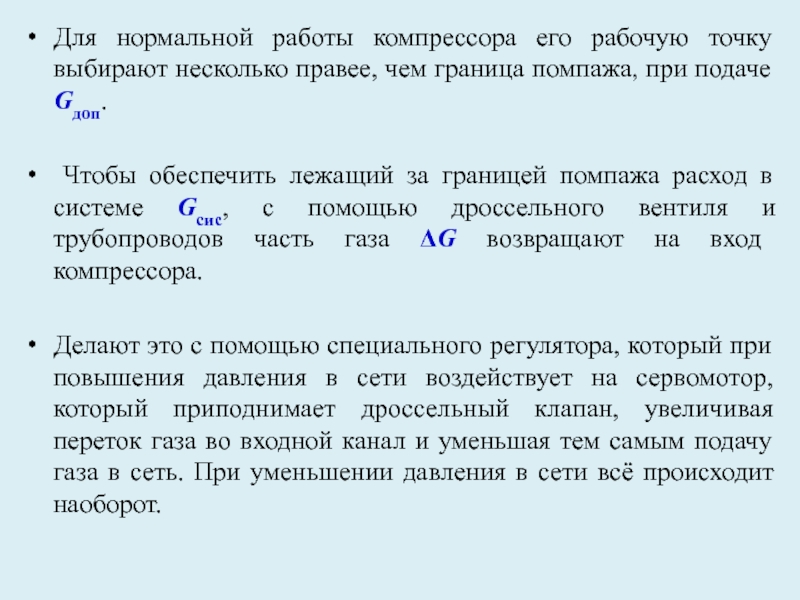 • Для нормальной работы компрессора его рабочую точку выбирают несколько правее, чем граница помпажа, при подаче $G_{доп}$.

• Чтобы обеспечить лежащий за границей помпажа расход в системе $G_{сис}$, с помощью дроссельного вентиля и трубопроводов часть газа $\Delta G$ возвращают на вход компрессора.

• Делают это с помощью специального регулятора, который при повышения давления в сети воздействует на сервомотор, который приподнимает дроссельный клапан, увеличивая переток газа во входной канал и уменьшая тем самым подачу газа в сеть. При уменьшении давления в сети всё происходит наоборот.